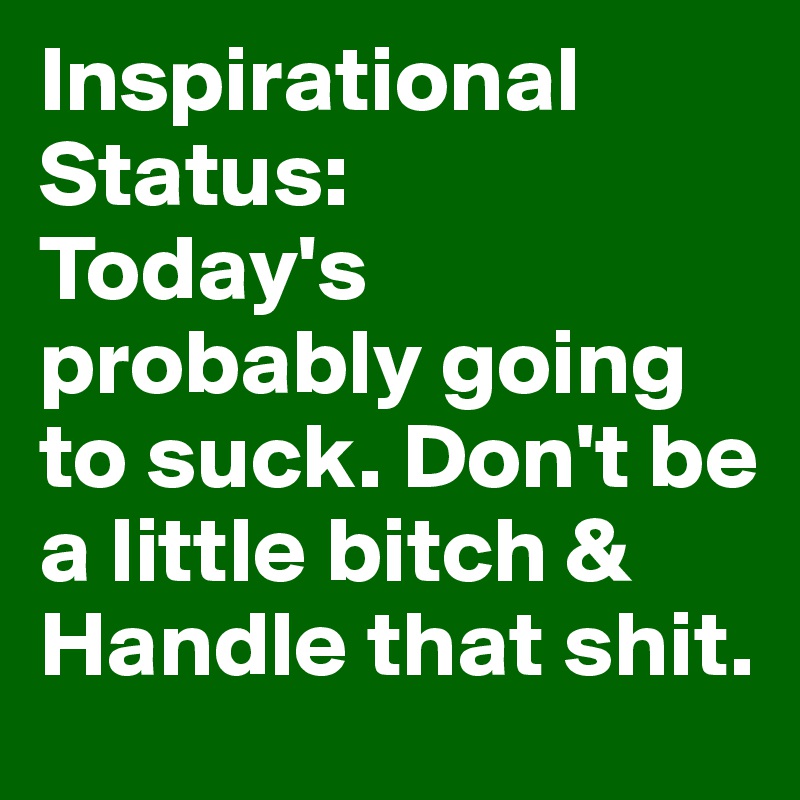 Inspirational Status:
Today's probably going to suck. Don't be a little bitch & Handle that shit.